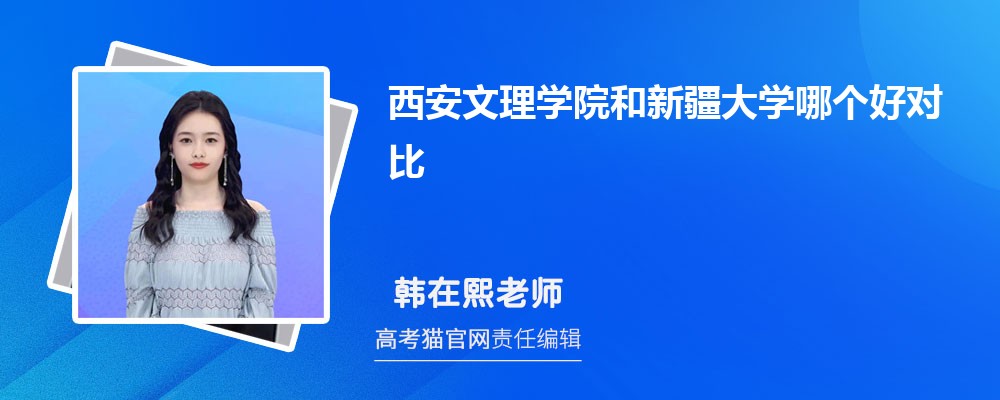 西安文理学院和新疆大学哪个好对比

韩在熙老师

高考猫官网责任编辑